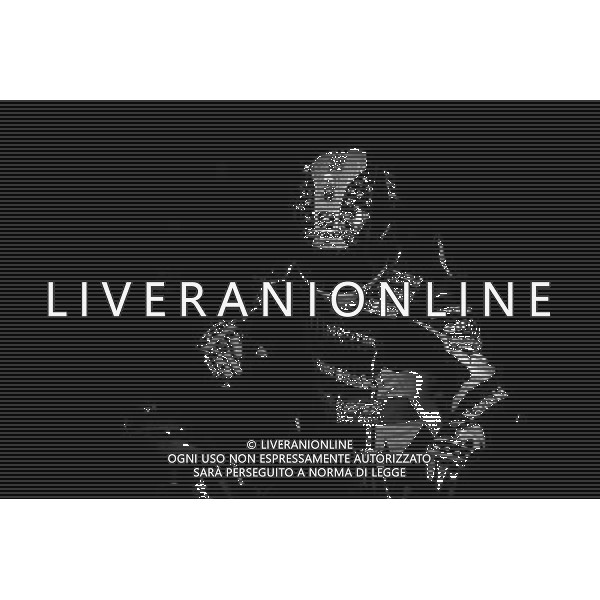 LIVERANIONLINE

© LIVERANIONLINE
OGNI USO NON ESPRESSAMENTE AUTORIZZATO
SARÀ PERSEGUITO A NORMA DI LEGGE